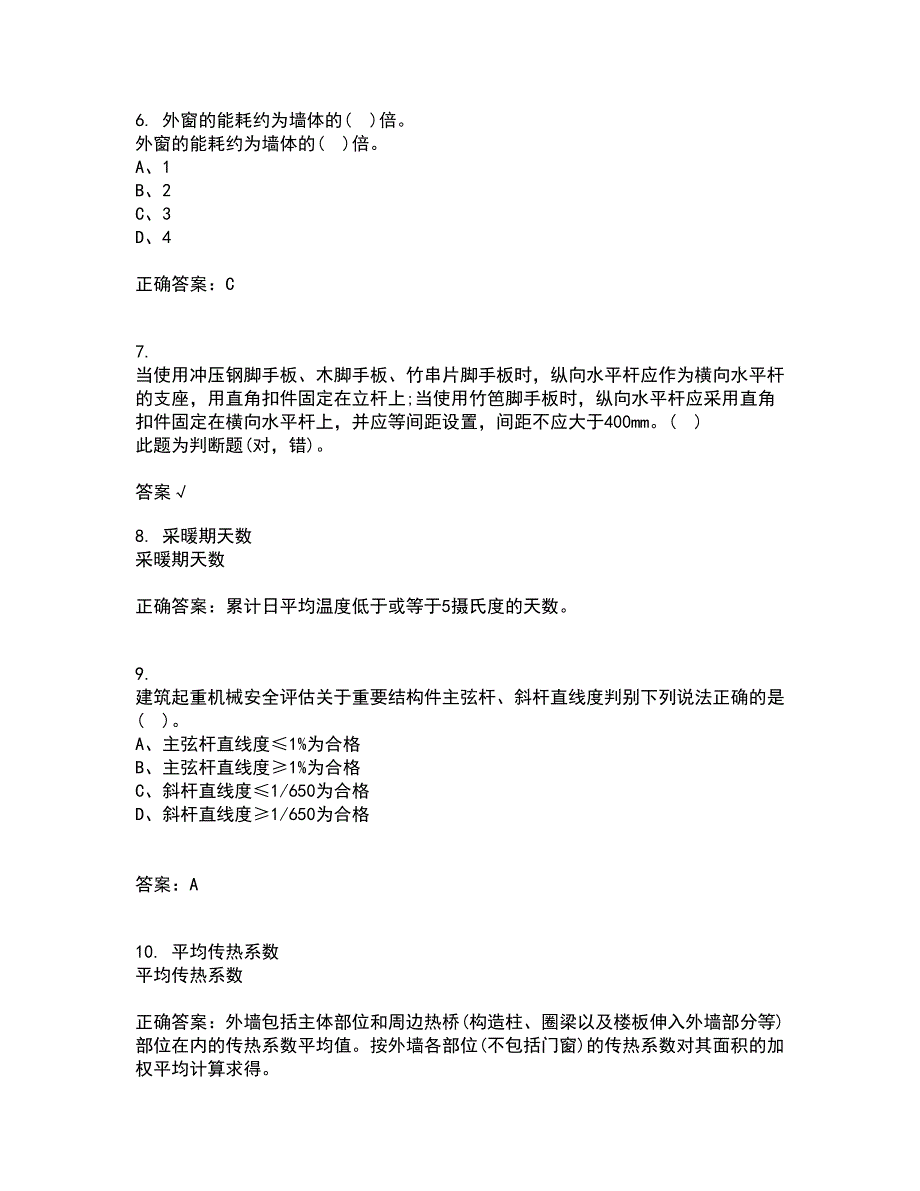 6. 外窗的能耗约为墙体的( )倍。
外窗的能耗约为墙体的( )倍。
A、1
B、2
C、3
D、4

正确答案：C

7.
当使用冲压钢脚手板、木脚手板、竹串片脚手板时，纵向水平杆应作为横向水平杆的支座，用直角扣件固定在立杆上;当使用竹笆脚手板时，纵向水平杆应采用直角扣件固定在横向水平杆上，并应等间距设置，间距不应大于400mm。( )
此题为判断题(对，错)。

答案 √

8. 采暖期天数
采暖期天数

正确答案：累计日平均温度低于或等于5摄氏度的天数。

9.
建筑起重机械安全评估关于重要结构件主弦杆、斜杆直线度判别下列说法正确的是( )。
A、主弦杆直线度≤1%为合格
B、主弦杆直线度≥1%为合格
C、斜杆直线度≤1/650为合格
D、斜杆直线度≥1/650为合格

答案：A

10. 平均传热系数
平均传热系数

正确答案：外墙包括主体部位和周边热桥(构造柱、圈梁以及楼板伸入外墙部分等)部位在内的传热系数平均值。按外墙各部位(不包括门窗)的传热系数对其面积的加权平均计算求得。